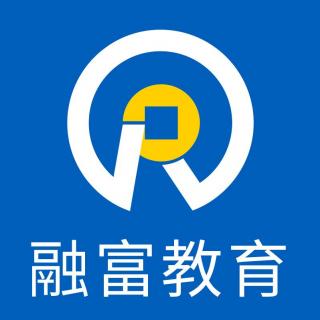 融富教育